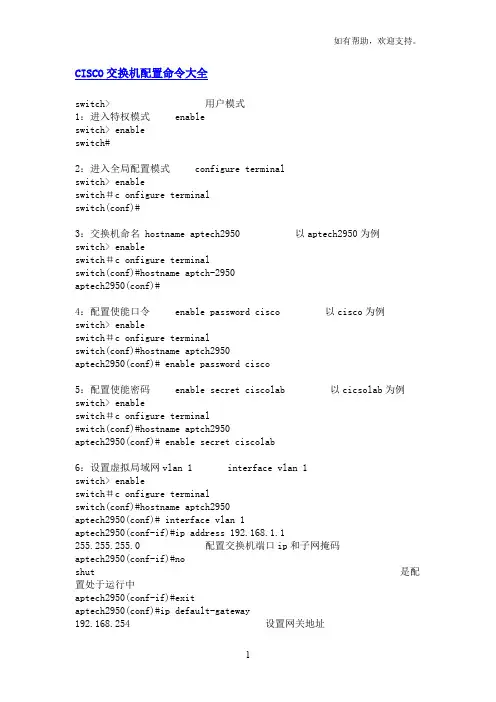 如有帮助，欢迎支持。

CISCO交换机配置命令大全

switch>　　　　　　　用户模式
1：进入特权模式　　enable
switch> enable
switch#

2：进入全局配置模式　　configure terminal
switch> enable
switch＃c onfigure terminal
switch(conf)#

3：交换机命名 hostname aptech2950　　　　以 aptech2950 为例
switch> enable
switch＃c onfigure terminal
switch(conf)#hostname aptch-2950
aptech2950(conf)#

4：配置使能口令　　enable password cisco　　　　以 cisco 为例
switch> enable
switch＃c onfigure terminal
switch(conf)#hostname aptch2950
aptech2950(conf)# enable password cisco

5：配置使能密码　　enable secret ciscolab　　　　以 cicsolab 为例
switch> enable
switch＃c onfigure terminal
switch(conf)#hostname aptch2950
aptech2950(conf)# enable secret ciscolab

6：设置虚拟局域网 vlan 1　　　interface vlan 1
switch> enable
switch＃c onfigure terminal
switch(conf)#hostname aptch2950
aptech2950(conf)# interface vlan 1
aptech2950(conf-if)#ip address 192.168.1.1 255.255.255.0　　　　配置交换机端口 ip 和子网掩码
aptech2950(conf-if)#no shut　　　　是配置处于运行中
aptech2950(conf-if)#exit
aptech2950(conf)#ip default-gateway 192.168.254　　　　设置网关地址

1